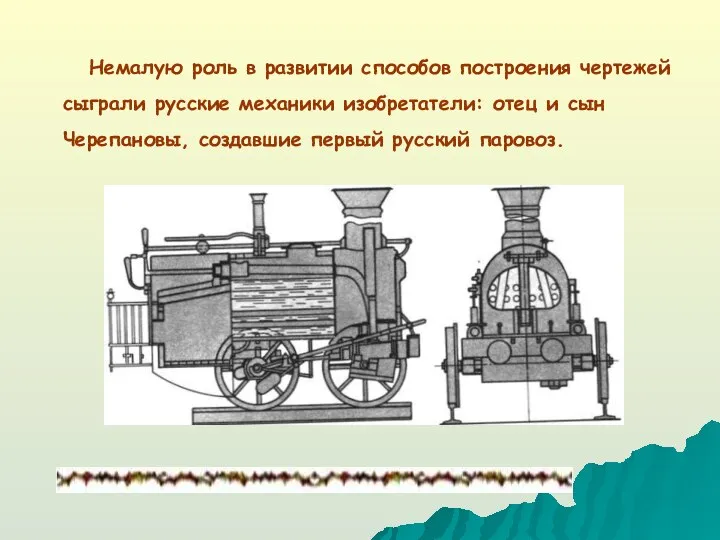 Немалую роль в развитии способов построения чертежей сыграли русские механики изобретатели: отец и сын Черепановы, создавшие первый русский паровоз.